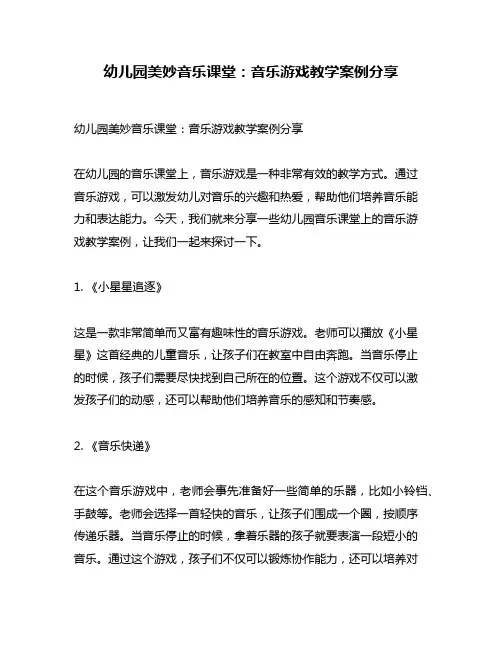 幼儿园美妙音乐课堂：音乐游戏教学案例分享

幼儿园美妙音乐课堂：音乐游戏教学案例分享

在幼儿园的音乐课堂上，音乐游戏是一种非常有效的教学方式。通过音乐游戏，可以激发幼儿对音乐的兴趣和热爱，帮助他们培养音乐能力和表达能力。今天，我们就来分享一些幼儿园音乐课堂上的音乐游戏教学案例，让我们一起来探讨一下。

1. 《小星星追逐》

这是一款非常简单而又富有趣味性的音乐游戏。老师可以播放《小星星》这首经典的儿童音乐，让孩子们在教室中自由奔跑。当音乐停止的时候，孩子们需要尽快找到自己所在的位置。这个游戏不仅可以激发孩子们的动感，还可以帮助他们培养音乐的感知和节奏感。

2. 《音乐快递》

在这个音乐游戏中，老师会事先准备好一些简单的乐器，比如小铃铛、手鼓等。老师会选择一首轻快的音乐，让孩子们围成一个圈，按顺序传递乐器。当音乐停止的时候，拿着乐器的孩子就要表演一段短小的音乐。通过这个游戏，孩子们不仅可以锻炼协作能力，还可以培养对